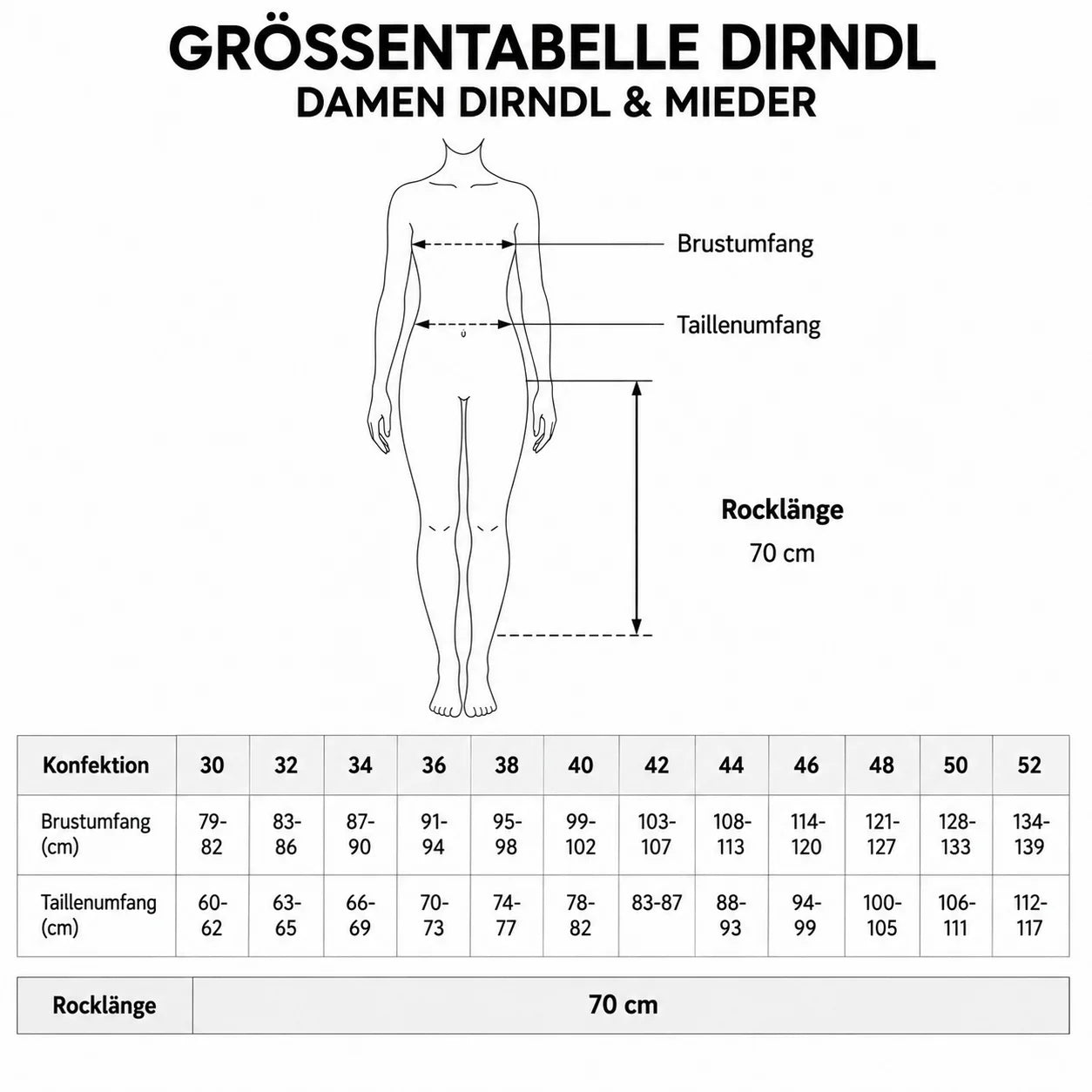 GRÖSSENTABELLE DIRNDL
DAMEN DIRNDL & MIEDER

Brustumfang

Taillenumfang

Rocklänge
70 cm

| Konfektion | 30 | 32 | 34 | 36 | 38 | 40 | 42 | 44 | 46 | 48 | 50 | 52 |
|---|---|---|---|---|---|---|---|---|---|---|---|---|
| Brustumfang (cm) | 79-82 | 83-86 | 87-90 | 91-94 | 95-98 | 99-102 | 103-107 | 108-113 | 114-120 | 121-127 | 128-133 | 134-139 |
| Taillenumfang (cm) | 60-62 | 63-65 | 66-69 | 70-73 | 74-77 | 78-82 | 83-87 | 88-93 | 94-99 | 100-105 | 106-111 | 112-117 |

| Rocklänge | 70 cm |
|---|---|